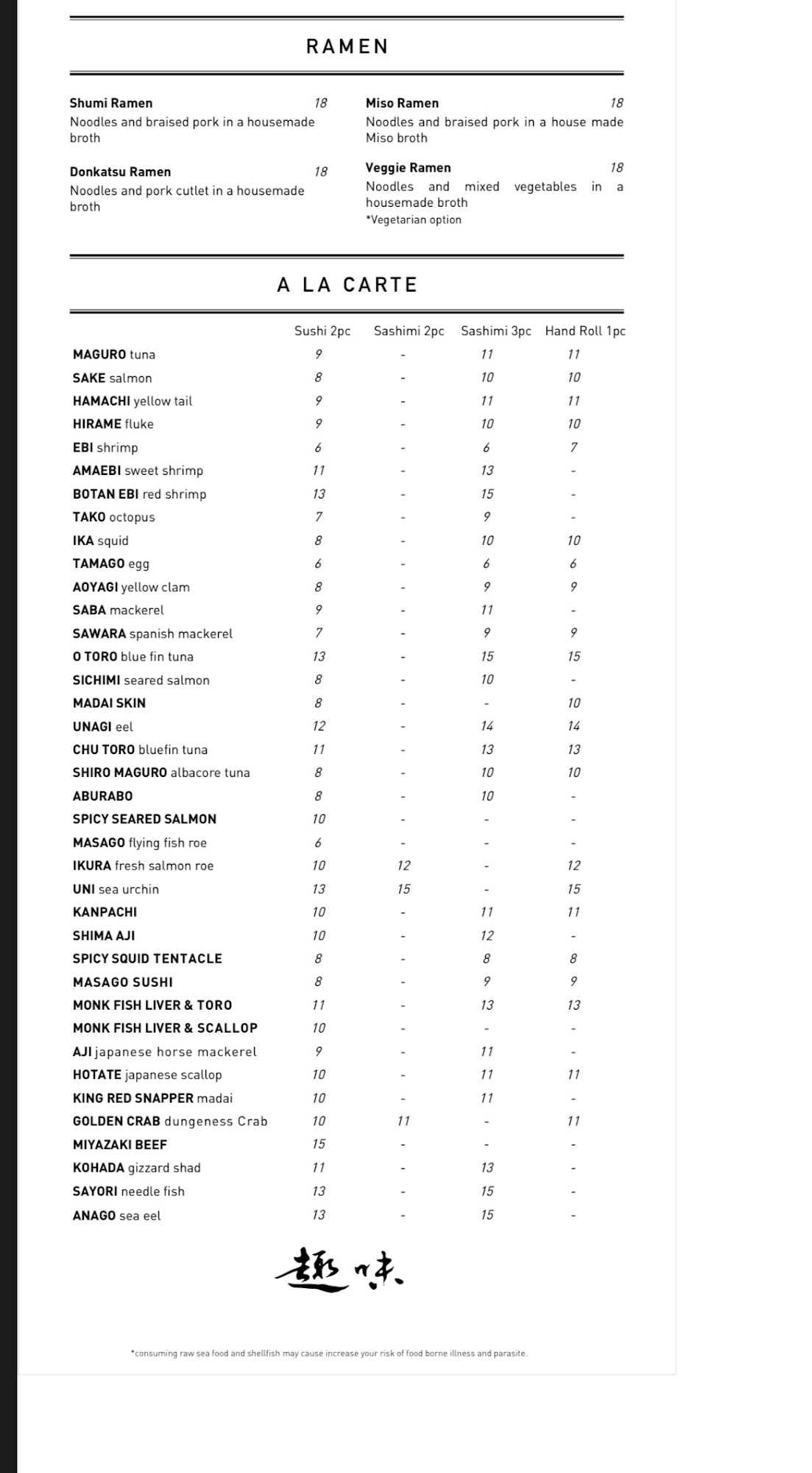 RAMEN

Shumi Ramen 18
Noodles and braised pork in a housemade broth

Donkatsu Ramen 18
Noodles and pork cutlet in a housemade broth

Miso Ramen 18
Noodles and braised pork in a house made Miso broth

Veggie Ramen 18
Noodles and mixed vegetables in a housemade broth
*Vegetarian option

A LA CARTE

| | Sushi 2pc | Sashimi 2pc | Sashimi 3pc | Hand Roll 1pc |
|---|---|---|---|---|
| MAGURO tuna | 9 | - | 11 | 11 |
| SAKE salmon | 8 | - | 10 | 10 |
| HAMACHI yellow tail | 9 | - | 11 | 11 |
| HIRAME fluke | 9 | - | 10 | 10 |
| EBI shrimp | 6 | - | 6 | 7 |
| AMAEBI sweet shrimp | 11 | - | 13 | - |
| BOTAN EBI red shrimp | 13 | - | 15 | - |
| TAKO octopus | 7 | - | 9 | - |
| IKA squid | 8 | - | 10 | 10 |
| TAMAGO egg | 6 | - | 6 | 6 |
| AOYAGI yellow clam | 8 | - | 9 | 9 |
| SABA mackerel | 9 | - | 11 | - |
| SAWARA spanish mackerel | 7 | - | 9 | 9 |
| O TORO blue fin tuna | 13 | - | 15 | 15 |
| SICHIMI seared salmon | 8 | - | 10 | - |
| MADAI SKIN | 8 | - | - | 10 |
| UNAGI eel | 12 | - | 14 | 14 |
| CHU TORO bluefin tuna | 11 | - | 13 | 13 |
| SHIRO MAGURO albacore tuna | 8 | - | 10 | 10 |
| ABURABO | 8 | - | 10 | - |
| SPICY SEARED SALMON | 10 | - | - | - |
| MASAGO flying fish roe | 6 | - | - | - |
| IKURA fresh salmon roe | 10 | 12 | - | 12 |
| UNI sea urchin | 13 | 15 | - | 15 |
| KANPACHI | 10 | - | 11 | 11 |
| SHIMA AJI | 10 | - | 12 | - |
| SPICY SQUID TENTACLE | 8 | - | 8 | 8 |
| MASAGO SUSHI | 8 | - | 9 | 9 |
| MONK FISH LIVER & TORO | 11 | - | 13 | 13 |
| MONK FISH LIVER & SCALLOP | 10 | - | - | - |
| AJI japanese horse mackerel | 9 | - | 11 | - |
| HOTATE japanese scallop | 10 | - | 11 | 11 |
| KING RED SNAPPER madai | 10 | - | 11 | - |
| GOLDEN CRAB dungeness Crab | 10 | 11 | - | 11 |
| MIYAZAKI BEEF | 15 | - | - | - |
| KOHADA gizzard shad | 11 | - | 13 | - |
| SAYORI needle fish | 13 | - | 15 | - |
| ANAGO sea eel | 13 | - | 15 | - |

趣味

*consuming raw sea food and shellfish may cause increase your risk of food borne illness and parasite.